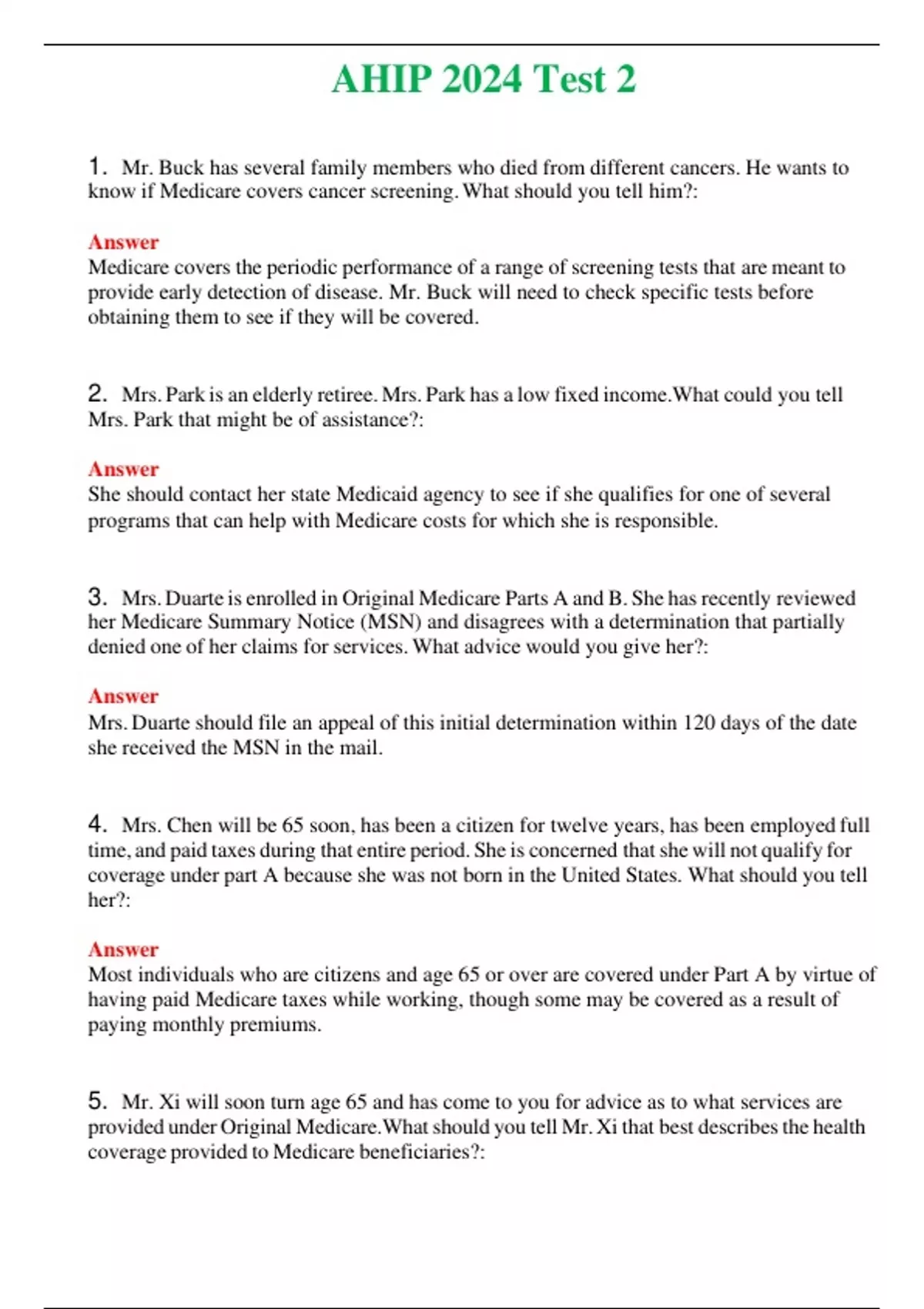 AHIP 2024 Test 2

1. Mr. Buck has several family members who died from different cancers. He wants to know if Medicare covers cancer screening. What should you tell him?:

Answer
Medicare covers the periodic performance of a range of screening tests that are meant to provide early detection of disease. Mr. Buck will need to check specific tests before obtaining them to see if they will be covered.

2. Mrs. Park is an elderly retiree. Mrs. Park has a low fixed income.What could you tell Mrs. Park that might be of assistance?:

Answer
She should contact her state Medicaid agency to see if she qualifies for one of several programs that can help with Medicare costs for which she is responsible.

3. Mrs. Duarte is enrolled in Original Medicare Parts A and B. She has recently reviewed her Medicare Summary Notice (MSN) and disagrees with a determination that partially denied one of her claims for services. What advice would you give her?:

Answer
Mrs. Duarte should file an appeal of this initial determination within 120 days of the date she received the MSN in the mail.

4. Mrs. Chen will be 65 soon, has been a citizen for twelve years, has been employed full time, and paid taxes during that entire period. She is concerned that she will not qualify for coverage under part A because she was not born in the United States. What should you tell her?:

Answer
Most individuals who are citizens and age 65 or over are covered under Part A by virtue of having paid Medicare taxes while working, though some may be covered as a result of paying monthly premiums.

5. Mr. Xi will soon turn age 65 and has come to you for advice as to what services are provided under Original Medicare.What should you tell Mr. Xi that best describes the health coverage provided to Medicare beneficiaries?: